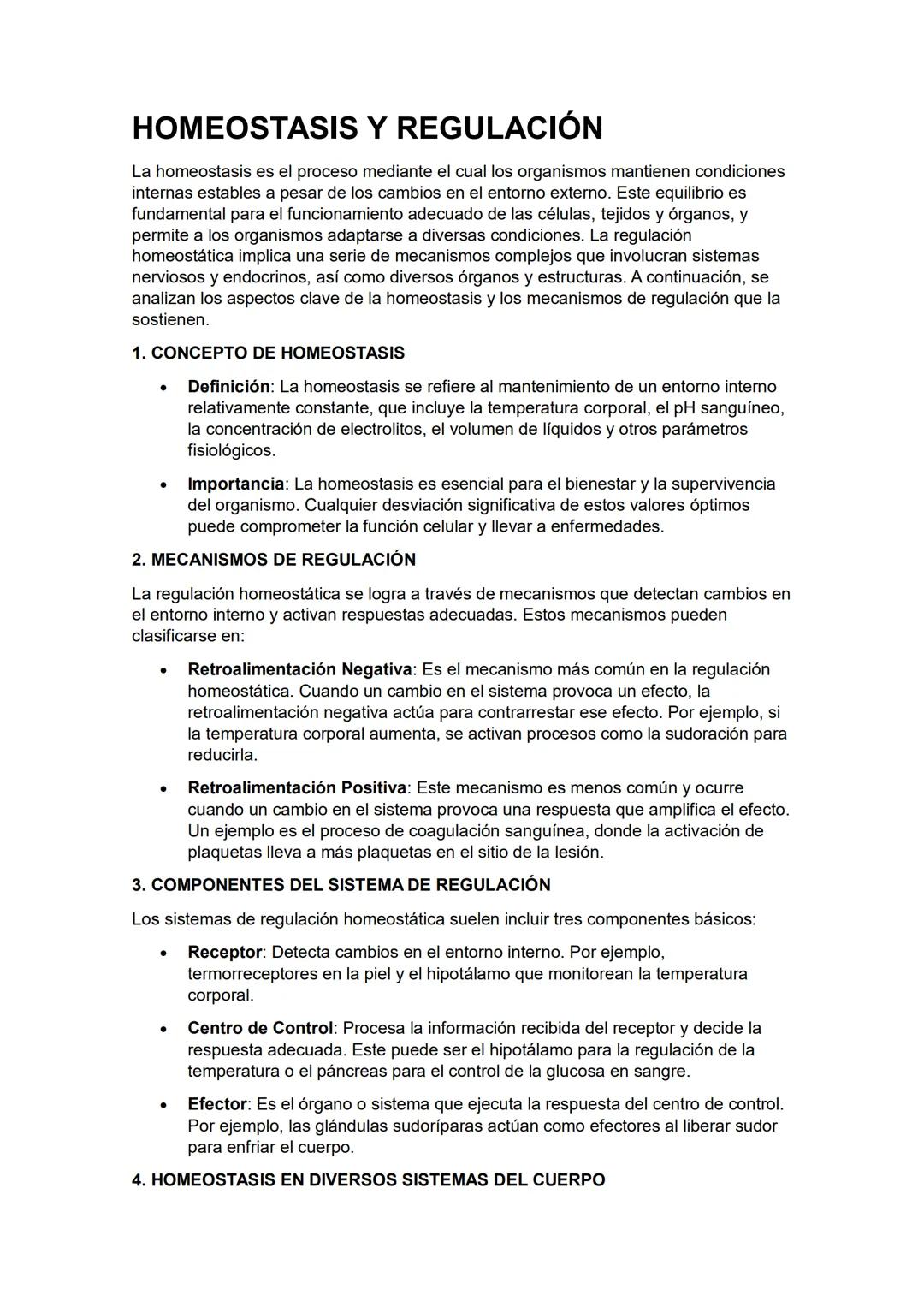 HOMEOSTASIS Y REGULACIÓN

La homeostasis es el proceso mediante el cual los organismos mantienen condiciones internas estables a pesar de los cambios en el entorno externo. Este equilibrio es fundamental para el funcionamiento adecuado de las células, tejidos y órganos, y permite a los organismos adaptarse a diversas condiciones. La regulación homeostática implica una serie de mecanismos complejos que involucran sistemas nerviosos y endocrinos, así como diversos órganos y estructuras. A continuación, se analizan los aspectos clave de la homeostasis y los mecanismos de regulación que la sostienen.

1. CONCEPTO DE HOMEOSTASIS

• Definición: La homeostasis se refiere al mantenimiento de un entorno interno relativamente constante, que incluye la temperatura corporal, el pH sanguíneo, la concentración de electrolitos, el volumen de líquidos y otros parámetros fisiológicos.

• Importancia: La homeostasis es esencial para el bienestar y la supervivencia del organismo. Cualquier desviación significativa de estos valores óptimos puede comprometer la función celular y llevar a enfermedades.

2. MECANISMOS DE REGULACIÓN

La regulación homeostática se logra a través de mecanismos que detectan cambios en el entorno interno y activan respuestas adecuadas. Estos mecanismos pueden clasificarse en:

• Retroalimentación Negativa: Es el mecanismo más común en la regulación homeostática. Cuando un cambio en el sistema provoca un efecto, la retroalimentación negativa actúa para contrarrestar ese efecto. Por ejemplo, si la temperatura corporal aumenta, se activan procesos como la sudoración para reducirla.

• Retroalimentación Positiva: Este mecanismo es menos común y ocurre cuando un cambio en el sistema provoca una respuesta que amplifica el efecto. Un ejemplo es el proceso de coagulación sanguínea, donde la activación de plaquetas lleva a más plaquetas en el sitio de la lesión.

3. COMPONENTES DEL SISTEMA DE REGULACIÓN

Los sistemas de regulación homeostática suelen incluir tres componentes básicos:

• Receptor: Detecta cambios en el entorno interno. Por ejemplo, termorreceptores en la piel y el hipotálamo que monitorean la temperatura corporal.

• Centro de Control: Procesa la información recibida del receptor y decide la respuesta adecuada. Este puede ser el hipotálamo para la regulación de la temperatura o el páncreas para el control de la glucosa en sangre.

• Efector: Es el órgano o sistema que ejecuta la respuesta del centro de control. Por ejemplo, las glándulas sudoríparas actúan como efectores al liberar sudor para enfriar el cuerpo.

4. HOMEOSTASIS EN DIVERSOS SISTEMAS DEL CUERPO